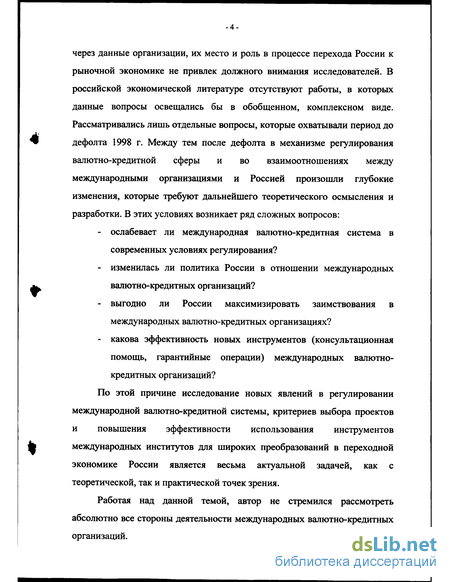 - 4 -

через данные организации, их место и роль в процессе перехода России к рыночной экономике не привлек должного внимания исследователей. В российской экономической литературе отсутствуют работы, в которых данные вопросы освещались бы в обобщенном, комплексном виде. Рассматривались лишь отдельные вопросы, которые охватывали период до дефолта 1998 г. Между тем после дефолта в механизме регулирования валютно-кредитной сферы и во взаимоотношениях между международными организациями и Россией произошли глубокие изменения, которые требуют дальнейшего теоретического осмысления и разработки. В этих условиях возникает ряд сложных вопросов:

- ослабевает ли международная валютно-кредитная система в современных условиях регулирования?
- изменилась ли политика России в отношении международных валютно-кредитных организаций?
- выгодно ли России максимизировать заимствования в международных валютно-кредитных организациях?
- какова эффективность новых инструментов (консультационная помощь, гарантийные операции) международных валютно-кредитных организаций?

По этой причине исследование новых явлений в регулировании международной валютно-кредитной системы, критериев выбора проектов и повышения эффективности использования инструментов международных институтов для широких преобразований в переходной экономике России является весьма актуальной задачей, как с теоретической, так и практической точек зрения.

Работая над данной темой, автор не стремился рассмотреть абсолютно все стороны деятельности международных валютно-кредитных организаций.

dsLib.net
библиотека диссертаций